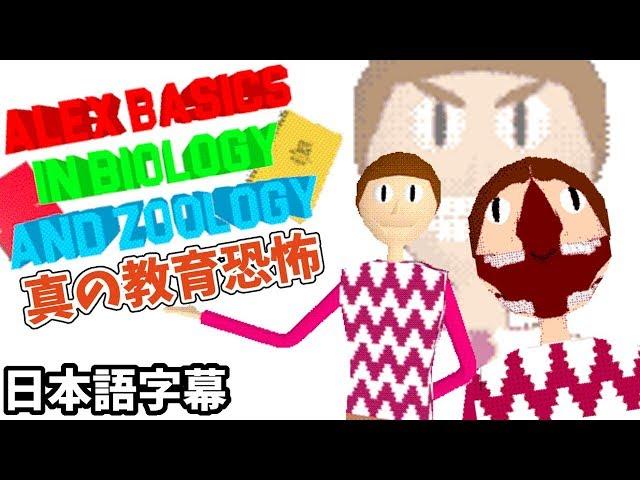 ALEX BASICS
IN BIOLOGY
AND ZOOLOGY
真の教育恐怖

日本語字幕